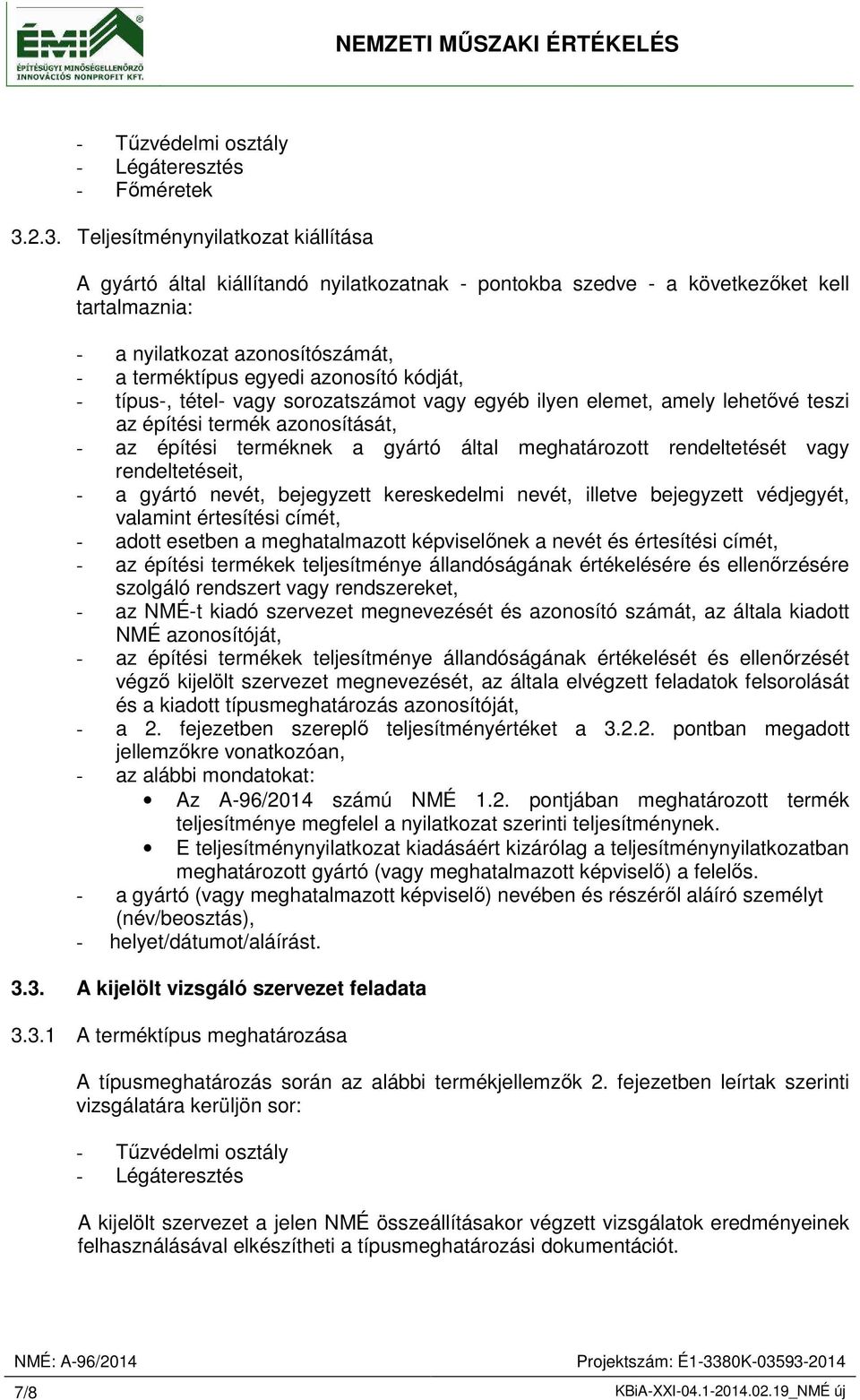 ÉMI
ÉPÍTÉSÜGYI MINŐSÉGELLENŐRZŐ INNOVÁCIÓS NONPROFIT KFT.

NEMZETI MŰSZAKI ÉRTÉKELÉS

- Tűzvédelmi osztály
- Légáteresztés
- Főméretek

3.2.3. Teljesítménynyilatkozat kiállítása

A gyártó által kiállítandó nyilatkozatnak - pontokba szedve - a következőket kell tartalmaznia:

- a nyilatkozat azonosítószámát,
- a terméktípus egyedi azonosító kódját,
- típus-, tétel- vagy sorozatszámot vagy egyéb ilyen elemet, amely lehetővé teszi az építési termék azonosítását,
- az építési terméknek a gyártó által meghatározott rendeltetését vagy rendeltetéseit,
- a gyártó nevét, bejegyzett kereskedelmi nevét, illetve bejegyzett védjegyét, valamint értesítési címét,
- adott esetben a meghatalmazott képviselőnek a nevét és értesítési címét,
- az építési termékek teljesítménye állandóságának értékelésére és ellenőrzésére szolgáló rendszert vagy rendszereket,
- az NMÉ-t kiadó szervezet megnevezését és azonosító számát, az általa kiadott NMÉ azonosítóját,
- az építési termékek teljesítménye állandóságának értékelését és ellenőrzését végző kijelölt szervezet megnevezését, az általa elvégzett feladatok felsorolását és a kiadott típusmeghatározás azonosítóját,
- a 2. fejezetben szereplő teljesítményértéket a 3.2.2. pontban megadott jellemzőkre vonatkozóan,
- az alábbi mondatokat:
  • Az A-96/2014 számú NMÉ 1.2. pontjában meghatározott termék teljesítménye megfelel a nyilatkozat szerinti teljesítménynek.
  • E teljesítménynyilatkozat kiadásáért kizárólag a teljesítménynyilatkozatban meghatározott gyártó (vagy meghatalmazott képviselő) a felelős.
- a gyártó (vagy meghatalmazott képviselő) nevében és részéről aláíró személyt (név/beosztás),
- helyet/dátumot/aláírást.

3.3. A kijelölt vizsgáló szervezet feladata

3.3.1 A terméktípus meghatározása

A típusmeghatározás során az alábbi termékjellemzők 2. fejezetben leírtak szerinti vizsgálatára kerüljön sor:

- Tűzvédelmi osztály
- Légáteresztés

A kijelölt szervezet a jelen NMÉ összeállításakor végzett vizsgálatok eredményeinek felhasználásával elkészítheti a típusmeghatározási dokumentációt.

NMÉ: A-96/2014    Projektszám: É1-3380K-03593-2014
7/8    KBiA-XXI-04.1-2014.02.19_NMÉ új